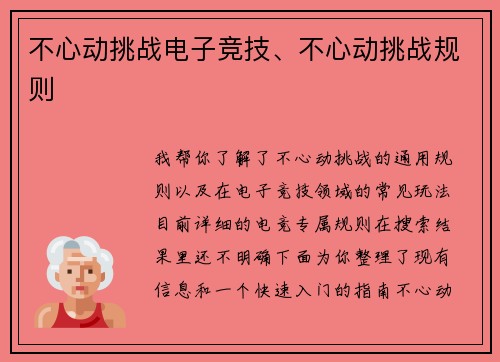 不心动挑战电子竞技、不心动挑战规则

我帮你了解了不心动挑战的通用规则以及在电子竞技领域的常见玩法目前详细的电竞专属规则在搜索结果里还不明确下面为你整理了现有信息和一个快速入门的指南不心动